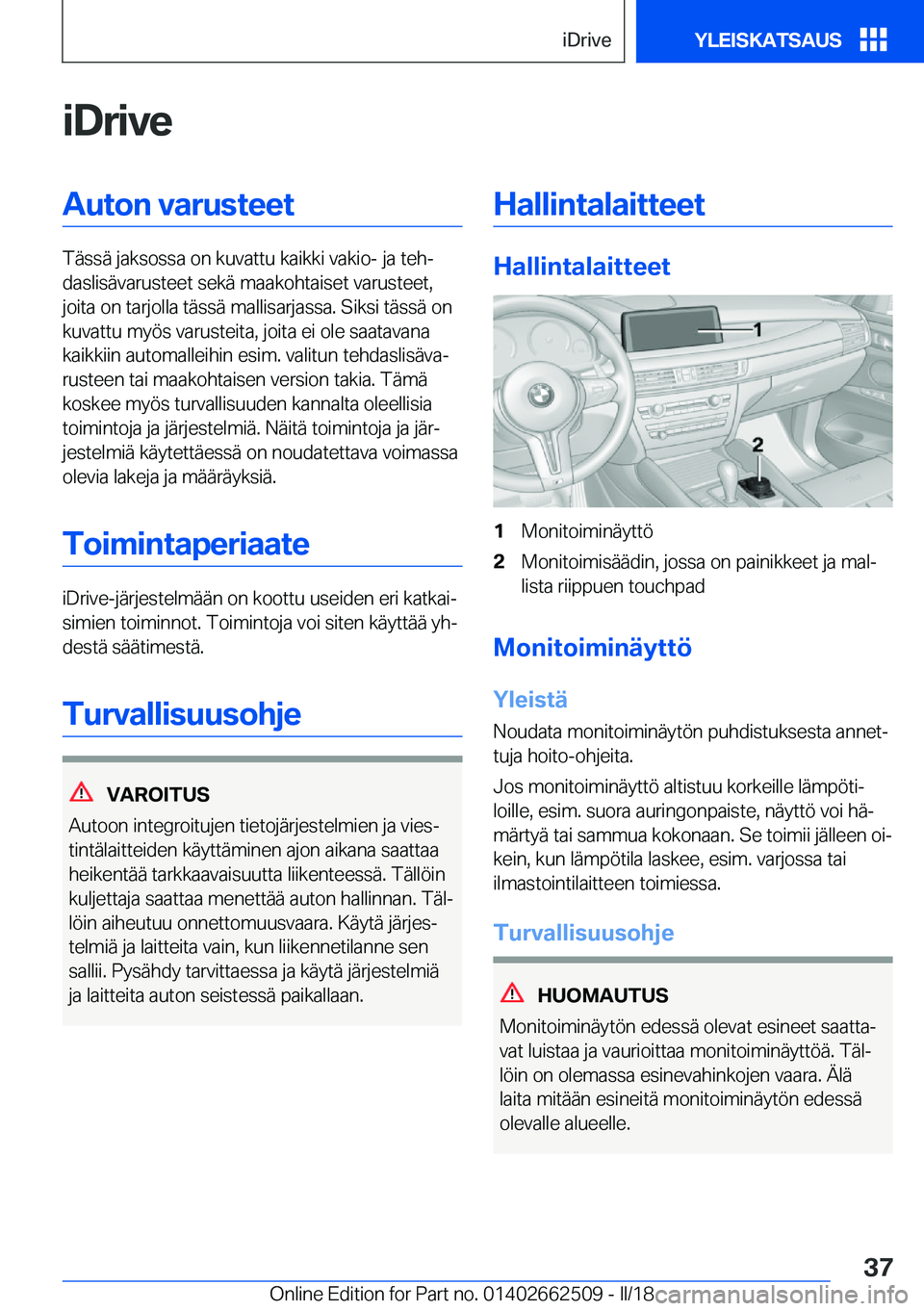 iDrive YLEISKATSAUS

iDrive

Auton varusteet

Tässä jaksossa on kuvattu kaikki vakio- ja tehdaslisävarusteet sekä maakohtaiset varusteet, joita on tarjolla tässä mallisarjassa. Siksi tässä on kuvattu myös varusteita, joita ei ole saatavana kaikkiin automalleihin esim. valitun tehdaslisävarusteen tai maakohtaisen version takia. Tämä koskee myös turvallisuuden kannalta oleellisia toimintoja ja järjestelmiä. Näitä toimintoja ja järjestelmiä käytettäessä on noudatettava voimassa olevia lakeja ja määräyksiä.

Toimintaperiaate

iDrive-järjestelmään on koottu useiden eri katkaisimien toiminnot. Toimintoja voi siten käyttää yhdestä säätimestä.

Turvallisuusohje

VAROITUS
Autoon integroitujen tietojärjestelmien ja viestintälaitteiden käyttäminen ajon aikana saattaa heikentää tarkkaavaisuutta liikenteessä. Tällöin kuljettaja saattaa menettää auton hallinnan. Tällöin aiheutuu onnettomuusvaara. Käytä järjestelmiä ja laitteita vain, kun liikennetilanne sen sallii. Pysähdy tarvittaessa ja käytä järjestelmiä ja laitteita auton seistessä paikallaan.

Hallintalaitteet

Hallintalaitteet

1

2

1 Monitoiminäyttö
2 Monitoimisäädin, jossa on painikkeet ja mallista riippuen touchpad

Monitoiminäyttö

Yleistä
Noudata monitoiminäytön puhdistuksesta annettuja hoito-ohjeita.

Jos monitoiminäyttö altistuu korkeille lämpötiloille, esim. suora auringonpaiste, näyttö voi hämärtyä tai sammua kokonaan. Se toimii jälleen oikein, kun lämpötila laskee, esim. varjossa tai ilmastointilaitteen toimiessa.

Turvallisuusohje

HUOMAUTUS
Monitoiminäytön edessä olevat esineet saattavat luistaa ja vaurioittaa monitoiminäyttöä. Tällöin on olemassa esinevahinkojen vaara. Älä laita mitään esineitä monitoiminäytön edessä olevalle alueelle.

37

Online Edition for Part no. 01402662509 - II/18 carmanualsonline.info